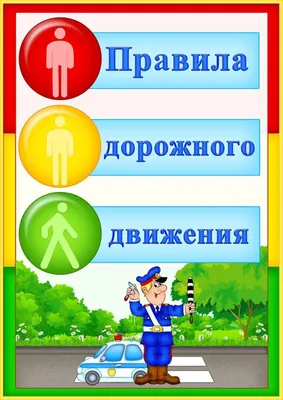 Правила

дорожного

движения